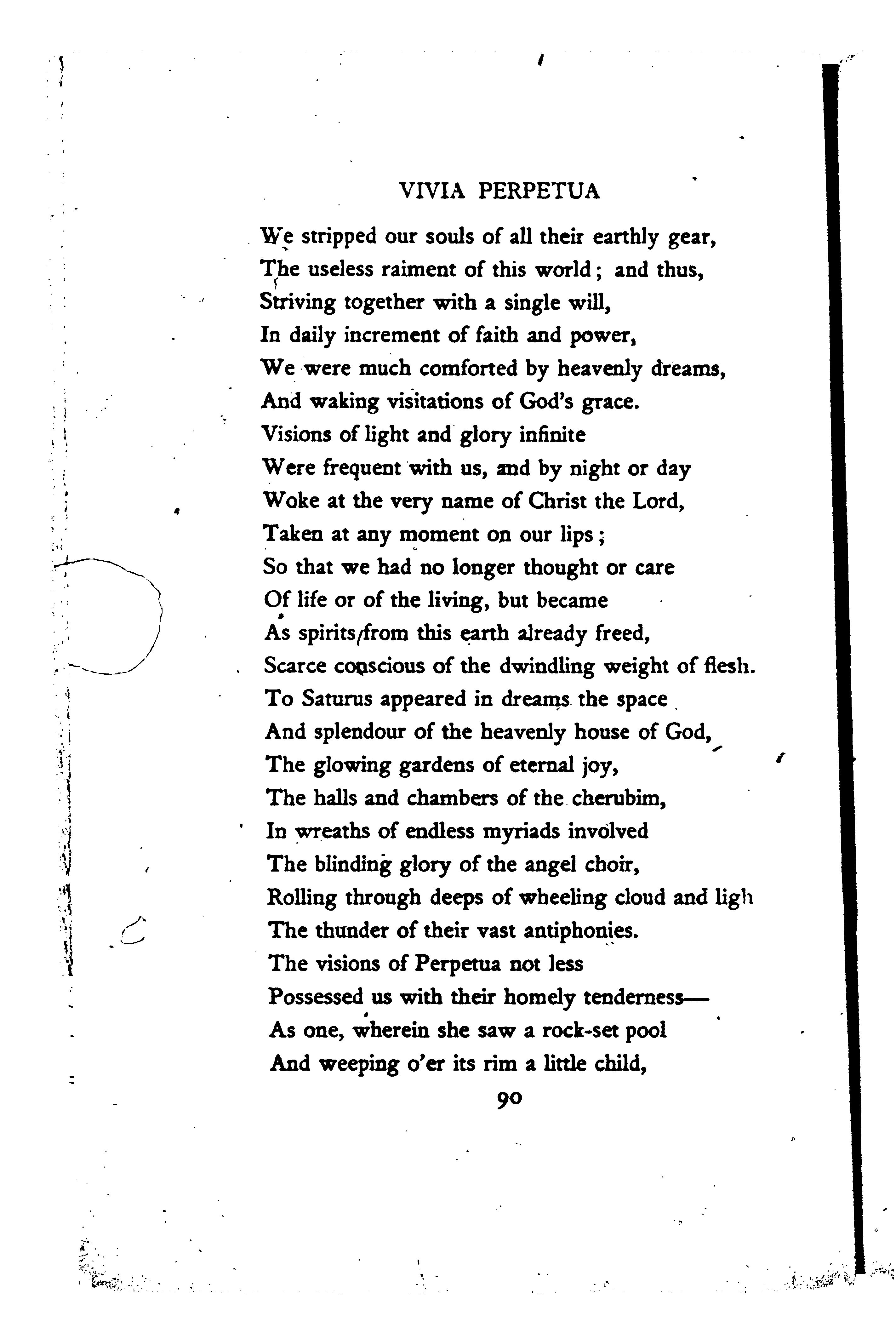 VIVIA PERPETUA

We stripped our souls of all their earthly gear,
The useless raiment of this world; and thus,
Striving together with a single will,
In daily increment of faith and power,
We were much comforted by heavenly dreams,
And waking visitations of God's grace.
Visions of light and glory infinite
Were frequent with us, and by night or day
Woke at the very name of Christ the Lord,
Taken at any moment on our lips;
So that we had no longer thought or care
Of life or of the living, but became
As spirits from this earth already freed,
Scarce conscious of the dwindling weight of flesh.
To Saturus appeared in dreams the space
And splendour of the heavenly house of God,
The glowing gardens of eternal joy,
The halls and chambers of the cherubim,
In wreaths of endless myriads involved
The blinding glory of the angel choir,
Rolling through deeps of wheeling cloud and ligh
The thunder of their vast antiphonies.
The visions of Perpetua not less
Possessed us with their homely tenderness—
As one, wherein she saw a rock-set pool
And weeping o'er its rim a little child,

90